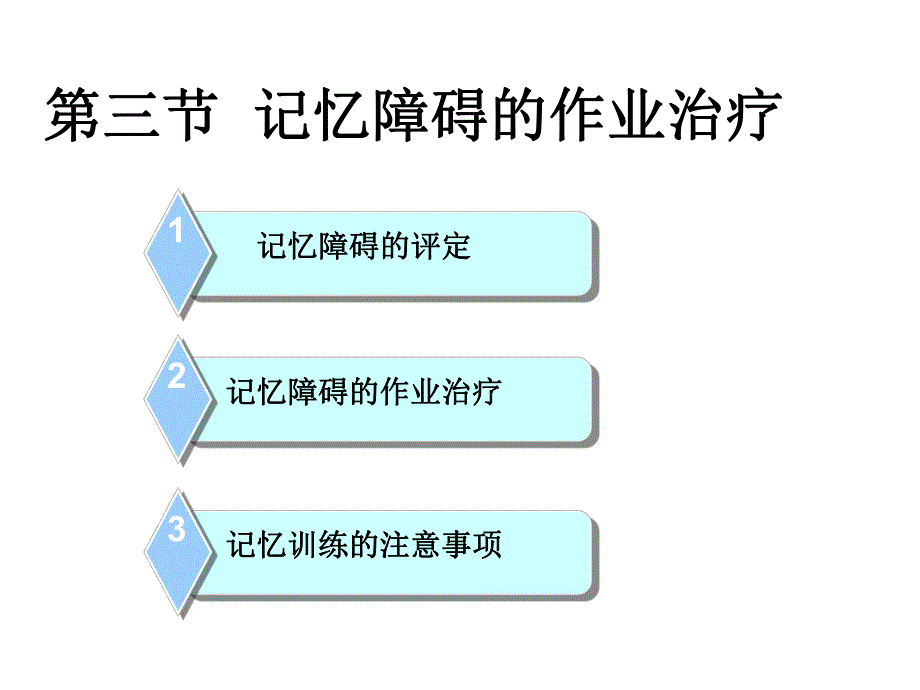 第三节 记忆障碍的作业治疗

1 记忆障碍的评定

2 记忆障碍的作业治疗

3 记忆训练的注意事项